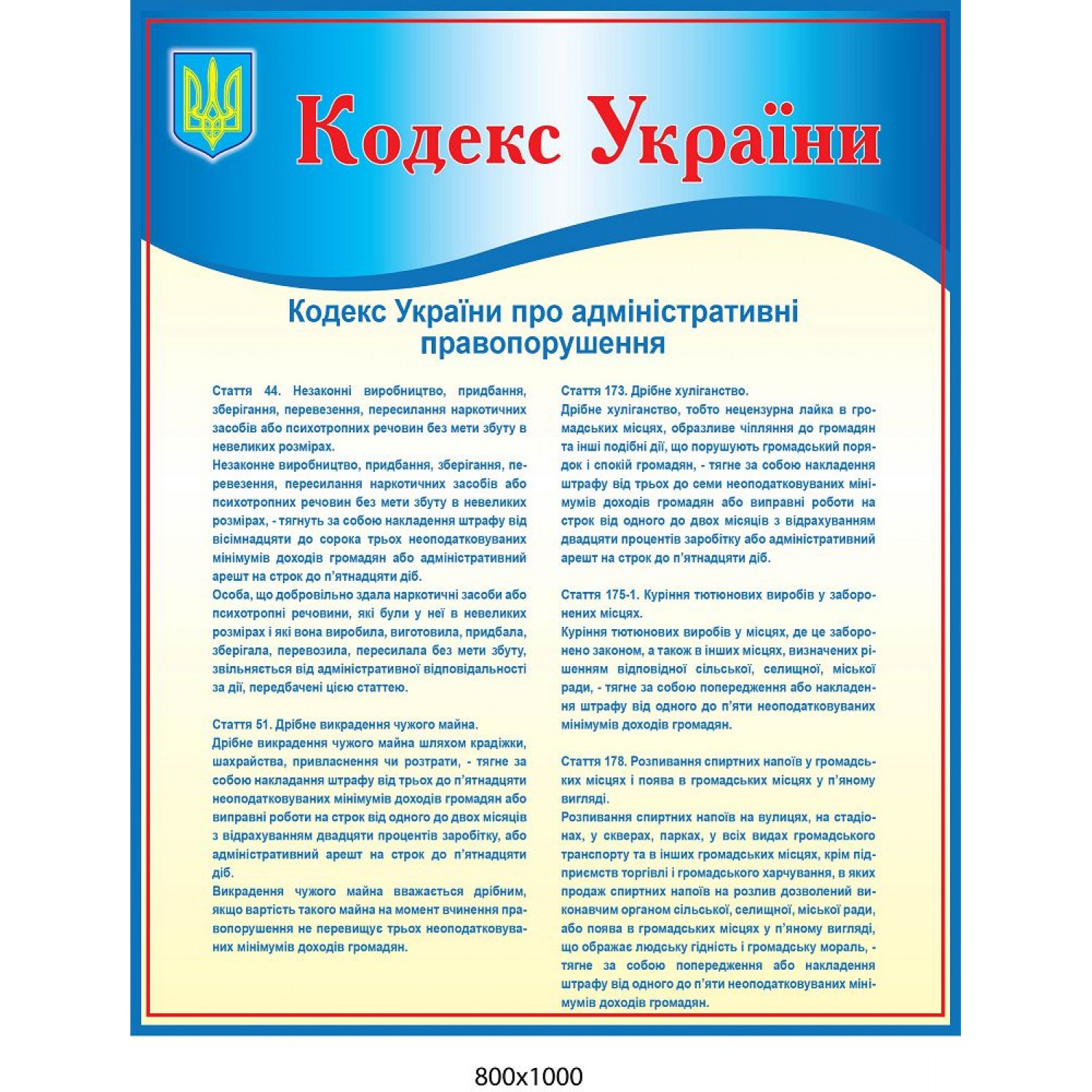 Кодекс України

Кодекс України про адміністративні правопорушення

Стаття 44. Незаконні виробництво, придбання, зберігання, перевезення, пересилання наркотичних засобів або психотропних речовин без мети збуту в невеликих розмірах.
Незаконне виробництво, придбання, зберігання, перевезення, пересилання наркотичних засобів або психотропних речовин без мети збуту в невеликих розмірах, - тягнуть за собою накладення штрафу від вісімнадцяти до сорока трьох неоподатковуваних мінімумів доходів громадян або адміністративний арешт на строк до п'ятнадцяти діб.
Особа, що добровільно здала наркотичні засоби або психотропні речовини, які були у неї в невеликих розмірах і які вона виробила, виготовила, придбала, зберігала, перевозила, пересилала без мети збуту, звільняється від адміністративної відповідальності за дії, передбачені цією статтею.

Стаття 51. Дрібне викрадення чужого майна.
Дрібне викрадення чужого майна шляхом крадіжки, шахрайства, привласнення чи розтрати, - тягне за собою накладання штрафу від трьох до п'ятнадцяти неоподатковуваних мінімумів доходів громадян або виправні роботи на строк від одного до двох місяців з відрахуванням двадцяти процентів заробітку, або адміністративний арешт на строк до п'ятнадцяти діб.
Викрадення чужого майна вважається дрібним, якщо вартість такого майна на момент вчинення правопорушення не перевищує трьох неоподатковуваних мінімумів доходів громадян.

Стаття 173. Дрібне хуліганство.
Дрібне хуліганство, тобто нецензурна лайка в громадських місцях, образливе чіпляння до громадян та інші подібні дії, що порушують громадський порядок і спокій громадян, - тягне за собою накладення штрафу від трьох до семи неоподатковуваних мінімумів доходів громадян або виправні роботи на строк від одного до двох місяців з відрахуванням двадцяти процентів заробітку або адміністративний арешт на строк до п'ятнадцяти діб.

Стаття 175-1. Куріння тютюнових виробів у заборонених місцях.
Куріння тютюнових виробів у місцях, де це заборонено законом, а також в інших місцях, визначених рішенням відповідної сільської, селищної, міської ради, - тягне за собою попередження або накладення штрафу від одного до п'яти неоподатковуваних мінімумів доходів громадян.

Стаття 178. Розпивання спиртних напоїв у громадських місцях і поява в громадських місцях у п'яному вигляді.
Розпивання спиртних напоїв на вулицях, на стадіонах, у скверах, парках, у всіх видах громадського транспорту та в інших громадських місцях, крім підприємств торгівлі і громадського харчування, в яких продаж спиртних напоїв на розлив дозволений виконавчим органом сільської, селищної, міської ради, або поява в громадських місцях у п'яному вигляді, що ображає людську гідність і громадську мораль, - тягне за собою попередження або накладення штрафу від одного до п'яти неоподатковуваних мінімумів доходів громадян.

800x1000